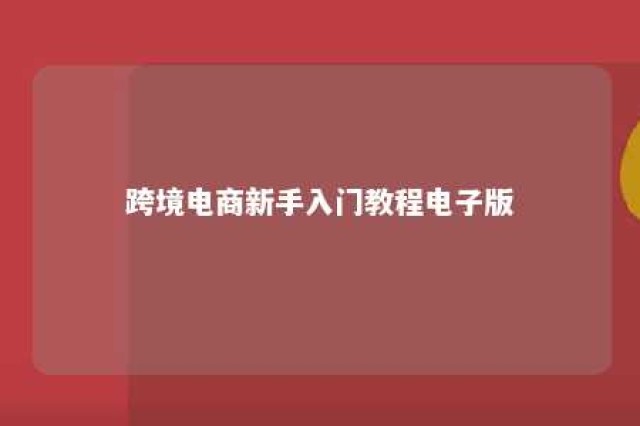 跨境电商新手入门教程电子版